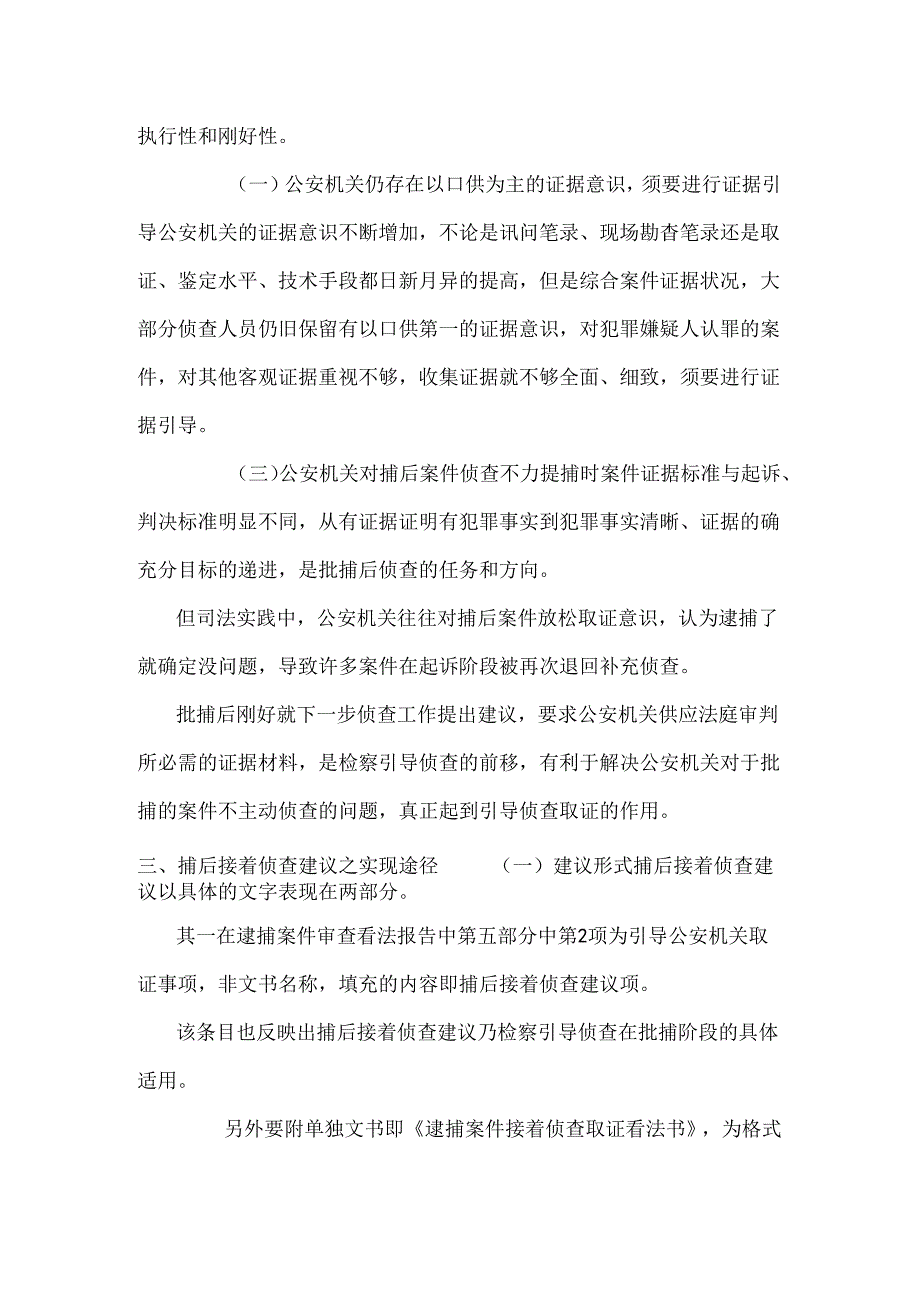 执行性和刚好性。

（一）公安机关仍存在以口供为主的证据意识，须要进行证据引导公安机关的证据意识不断增加，不论是讯问笔录、现场勘查笔录还是取证、鉴定水平、技术手段都日新月异的提高，但是综合案件证据状况，大部分侦查人员仍旧保留有以口供第一的证据意识，对犯罪嫌疑人认罪的案件，对其他客观证据重视不够，收集证据就不够全面、细致，须要进行证据引导。

（三）公安机关对捕后案件侦查不力提捕时案件证据标准与起诉、判决标准明显不同，从有证据证明有犯罪事实到犯罪事实清晰、证据的确充分目标的递进，是批捕后侦查的任务和方向。

但司法实践中，公安机关往往对捕后案件放松取证意识，认为逮捕了就确定没问题，导致许多案件在起诉阶段被再次退回补充侦查。

批捕后刚好就下一步侦查工作提出建议，要求公安机关供应法庭审判所必需的证据材料，是检察引导侦查的前移，有利于解决公安机关对于批捕的案件不主动侦查的问题，真正起到引导侦查取证的作用。

三、捕后接着侦查建议之实现途径　　（一）建议形式捕后接着侦查建议以具体的文字表现在两部分。

其一在逮捕案件审查看法报告中第五部分中第2项为引导公安机关取证事项，非文书名称，填充的内容即捕后接着侦查建议项。

该条目也反映出捕后接着侦查建议乃检察引导侦查在批捕阶段的具体适用。

另外要附单独文书即《逮捕案件接着侦查取证看法书》，为格式